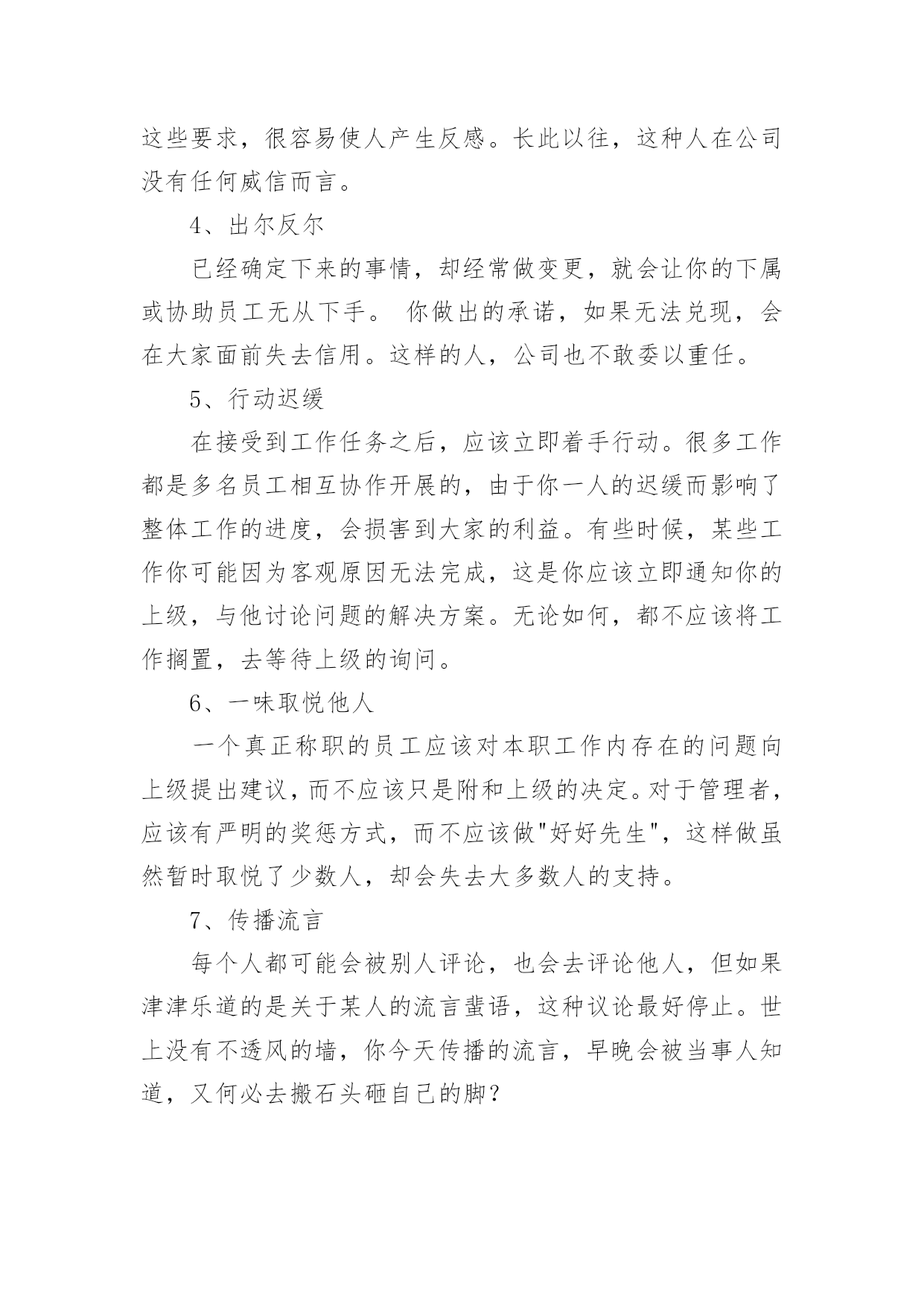 这些要求，很容易使人产生反感。长此以往，这种人在公司没有任何威信而言。

4、出尔反尔

已经确定下来的事情，却经常做变更，就会让你的下属或协助员工无从下手。 你做出的承诺，如果无法兑现，会在大家面前失去信用。这样的人，公司也不敢委以重任。

5、行动迟缓

在接受到工作任务之后，应该立即着手行动。很多工作都是多名员工相互协作开展的，由于你一人的迟缓而影响了整体工作的进度，会损害到大家的利益。有些时候，某些工作你可能因为客观原因无法完成，这是你应该立即通知你的上级，与他讨论问题的解决方案。无论如何，都不应该将工作搁置，去等待上级的询问。

6、一味取悦他人

一个真正称职的员工应该对本职工作内存在的问题向上级提出建议，而不应该只是附和上级的决定。对于管理者，应该有严明的奖惩方式，而不应该做"好好先生"，这样做虽然暂时取悦了少数人，却会失去大多数人的支持。

7、传播流言

每个人都可能会被别人评论，也会去评论他人，但如果津津乐道的是关于某人的流言蜚语，这种议论最好停止。世上没有不透风的墙，你今天传播的流言，早晚会被当事人知道，又何必去搬石头砸自己的脚？